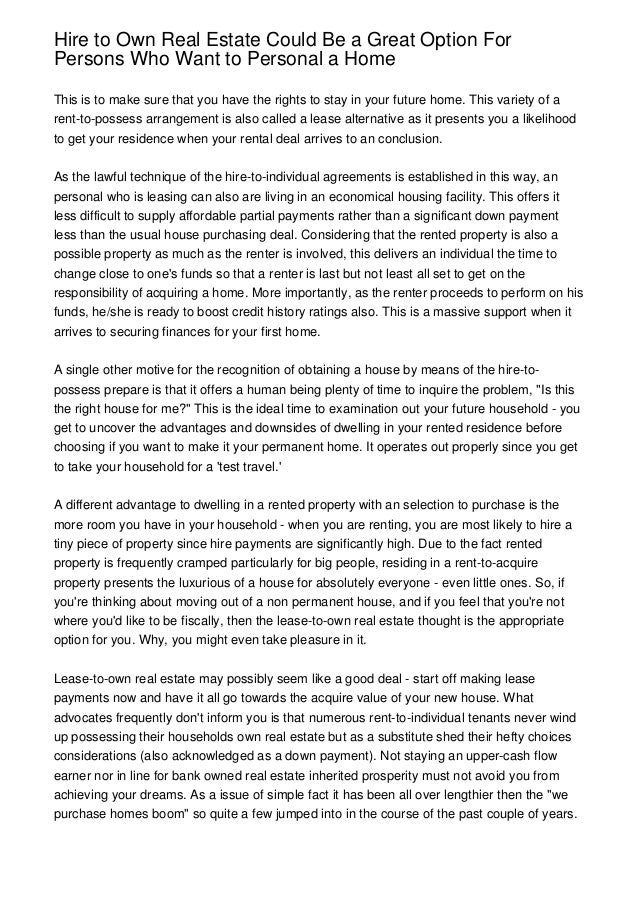 Hire to Own Real Estate Could Be a Great Option For Persons Who Want to Personal a Home

This is to make sure that you have the rights to stay in your future home. This variety of a rent-to-possess arrangement is also called a lease alternative as it presents you a likelihood to get your residence when your rental deal arrives to an conclusion.

As the lawful technique of the hire-to-individual agreements is established in this way, an personal who is leasing can also are living in an economical housing facility. This offers it less difficult to supply affordable partial payments rather than a significant down payment less than the usual house purchasing deal. Considering that the rented property is also a possible property as much as the renter is involved, this delivers an individual the time to change close to one's funds so that a renter is last but not least all set to get on the responsibility of acquiring a home. More importantly, as the renter proceeds to perform on his funds, he/she is ready to boost credit history ratings also. This is a massive support when it arrives to securing finances for your first home.

A single other motive for the recognition of obtaining a house by means of the hire-to-possess prepare is that it offers a human being plenty of time to inquire the problem, "Is this the right house for me?" This is the ideal time to examination out your future household - you get to uncover the advantages and downsides of dwelling in your rented residence before choosing if you want to make it your permanent home. It operates out properly since you get to take your household for a 'test travel.'

A different advantage to dwelling in a rented property with an selection to purchase is the more room you have in your household - when you are renting, you are most likely to hire a tiny piece of property since hire payments are significantly high. Due to the fact rented property is frequently cramped particularly for big people, residing in a rent-to-acquire property presents the luxurious of a house for absolutely everyone - even little ones. So, if you're thinking about moving out of a non permanent house, and if you feel that you're not where you'd like to be fiscally, then the lease-to-own real estate thought is the appropriate option for you. Why, you might even take pleasure in it.

Lease-to-own real estate may possibly seem like a good deal - start off making lease payments now and have it all go towards the acquire value of your new house. What advocates frequently don't inform you is that numerous rent-to-individual tenants never wind up possessing their households own real estate but as a substitute shed their hefty choices considerations (also acknowledged as a down payment). Not staying an upper-cash flow earner nor in line for bank owned real estate inherited prosperity must not avoid you from achieving your dreams. As a issue of simple fact it has been all over lengthier then the "we purchase homes boom" so quite a few jumped into in the course of the past couple of years.